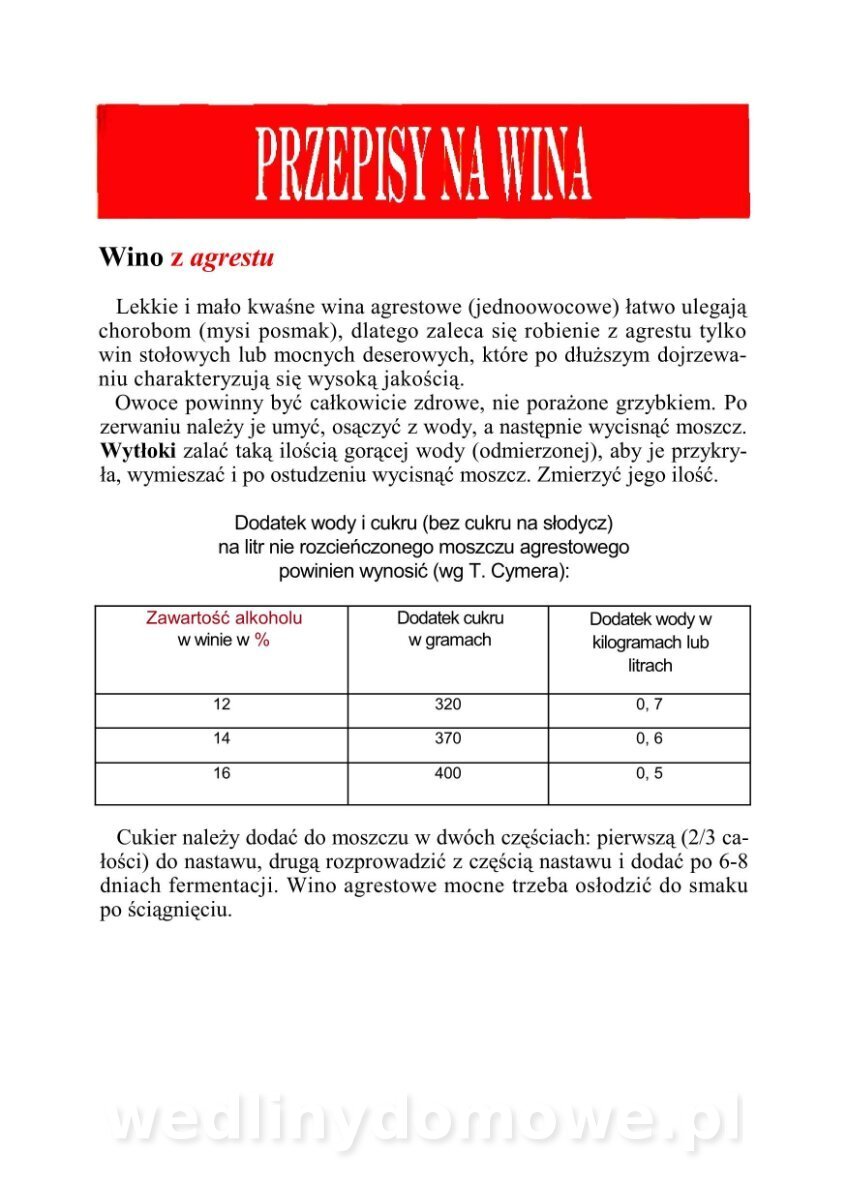 PRZEPISY NA WINA

Wino z agrestu

Lekkie i mało kwaśne wina agrestowe (jednoowocowe) łatwo ulegają chorobom (mysi posmak), dlatego zaleca się robienie z agrestu tylko win stołowych lub mocnych deserowych, które po dłuższym dojrzewaniu charakteryzują się wysoką jakością.

Owoce powinny być całkowicie zdrowe, nie porażone grzybkiem. Po zerwaniu należy je umyć, osączyć z wody, a następnie wycisnąć moszcz. Wytłoki zalać taką ilością gorącej wody (odmierzonej), aby je przykryła, wymieszać i po ostudzeniu wycisnąć moszcz. Zmierzyć jego ilość.

Dodatek wody i cukru (bez cukru na słodycz) na litr nie rozcieńczonego moszczu agrestowego powinien wynosić (wg T. Cymera):

| Zawartość alkoholu w winie w % | Dodatek cukru w gramach | Dodatek wody w kilogramach lub litrach |
|---|---|---|
| 12 | 320 | 0, 7 |
| 14 | 370 | 0, 6 |
| 16 | 400 | 0, 5 |

Cukier należy dodać do moszczu w dwóch częściach: pierwszą (2/3 całości) do nastawu, drugą rozprowadzić z częścią nastawu i dodać po 6-8 dniach fermentacji. Wino agrestowe mocne trzeba osłodzić do smaku po ściągnięciu.

wedlinydomowe.pl